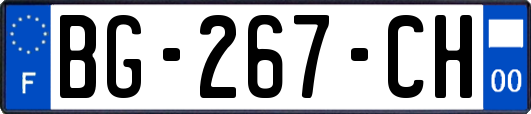 F
BG-267-CH
00